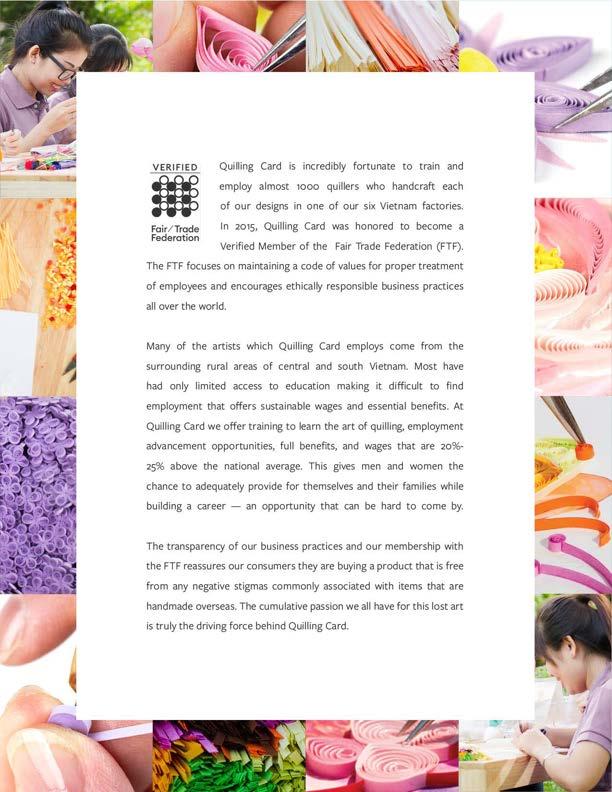 VERIFIED

Fair/Trade Federation

Quilling Card is incredibly fortunate to train and employ almost 1000 quillers who handcraft each of our designs in one of our six Vietnam factories. In 2015, Quilling Card was honored to become a Verified Member of the Fair Trade Federation (FTF). The FTF focuses on maintaining a code of values for proper treatment of employees and encourages ethically responsible business practices all over the world.

Many of the artists which Quilling Card employs come from the surrounding rural areas of central and south Vietnam. Most have had only limited access to education making it difficult to find employment that offers sustainable wages and essential benefits. At Quilling Card we offer training to learn the art of quilling, employment advancement opportunities, full benefits, and wages that are 20%-25% above the national average. This gives men and women the chance to adequately provide for themselves and their families while building a career — an opportunity that can be hard to come by.

The transparency of our business practices and our membership with the FTF reassures our consumers they are buying a product that is free from any negative stigmas commonly associated with items that are handmade overseas. The cumulative passion we all have for this lost art is truly the driving force behind Quilling Card.